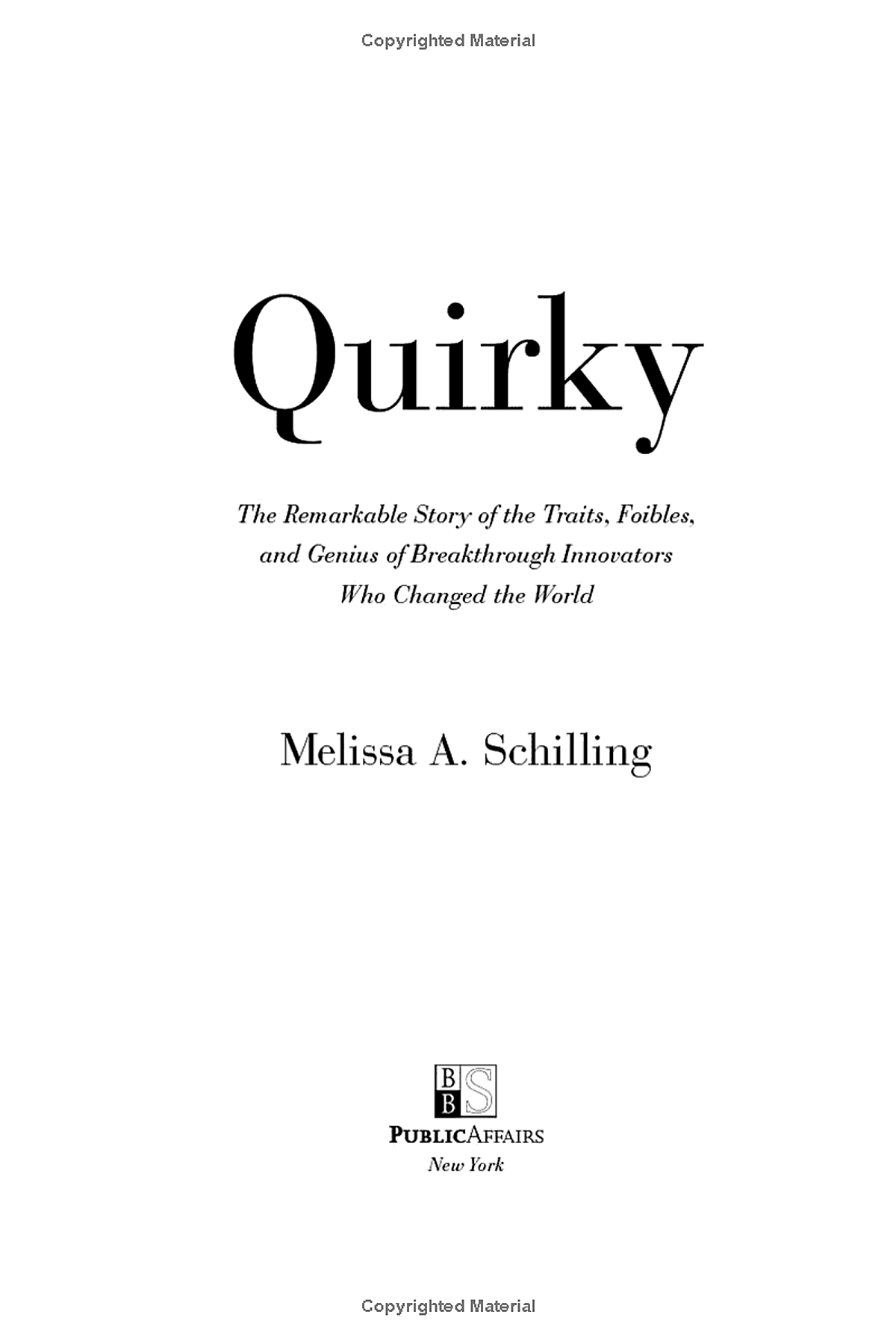 Copyrighted Material

Quirky

The Remarkable Story of the Traits, Foibles, and Genius of Breakthrough Innovators Who Changed the World

Melissa A. Schilling

B
B S

PUBLICAFFAIRS
New York

Copyrighted Material